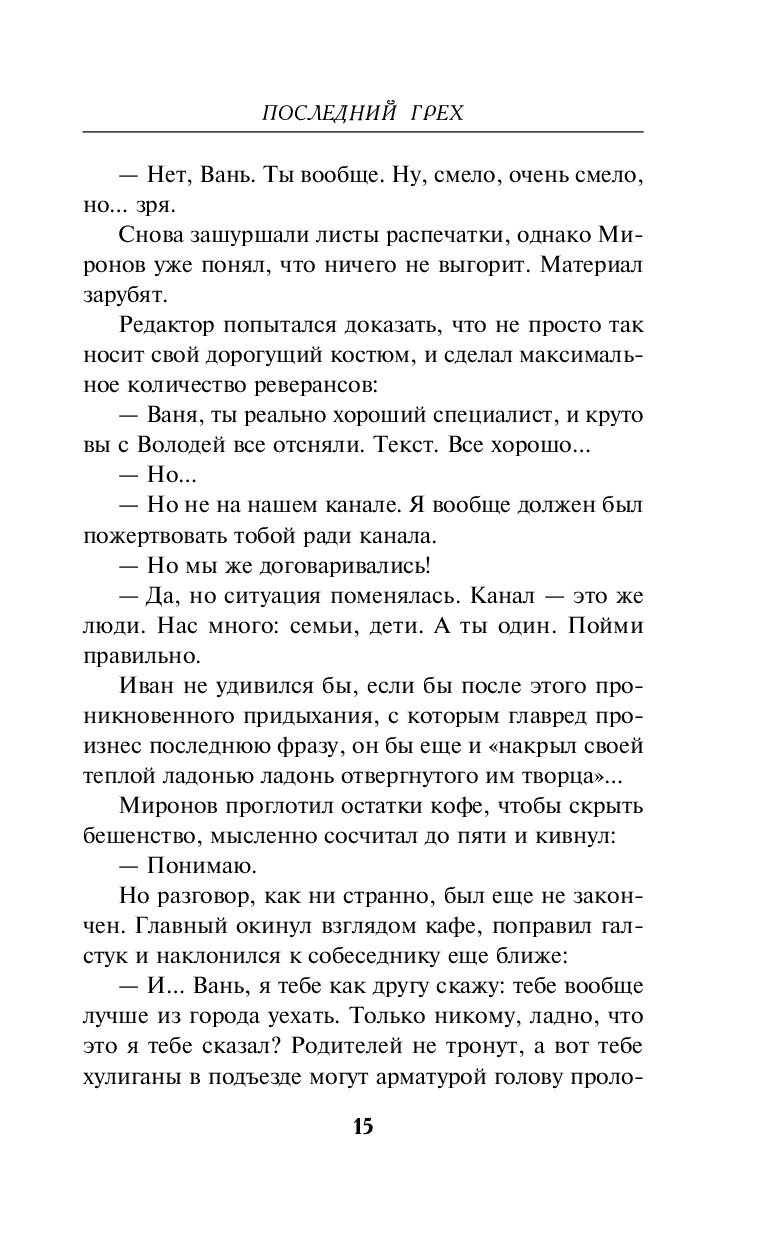 ПОСЛЕДНИЙ ГРЕХ

— Нет, Вань. Ты вообще. Ну, смело, очень смело, но... зря.

Снова зашуршали листы распечатки, однако Миронов уже понял, что ничего не выгорит. Материал зарубят.

Редактор попытался доказать, что не просто так носит свой дорогущий костюм, и сделал максимальное количество реверансов:

— Ваня, ты реально хороший специалист, и круто вы с Володей все отсняли. Текст. Все хорошо...

— Но...

— Но не на нашем канале. Я вообще должен был пожертвовать тобой ради канала.

— Но мы же договаривались!

— Да, но ситуация поменялась. Канал — это же люди. Нас много: семьи, дети. А ты один. Пойми правильно.

Иван не удивился бы, если бы после этого проникновенного придыхания, с которым главред произнес последнюю фразу, он бы еще и «накрыл своей теплой ладонью ладонь отвергнутого им творца»...

Миронов проглотил остатки кофе, чтобы скрыть бешенство, мысленно сосчитал до пяти и кивнул:

— Понимаю.

Но разговор, как ни странно, был еще не закончен. Главный окинул взглядом кафе, поправил галстук и наклонился к собеседнику еще ближе:

— И... Вань, я тебе как другу скажу: тебе вообще лучше из города уехать. Только никому, ладно, что это я тебе сказал? Родителей не тронут, а вот тебе хулиганы в подъезде могут арматурой голову проло-

15